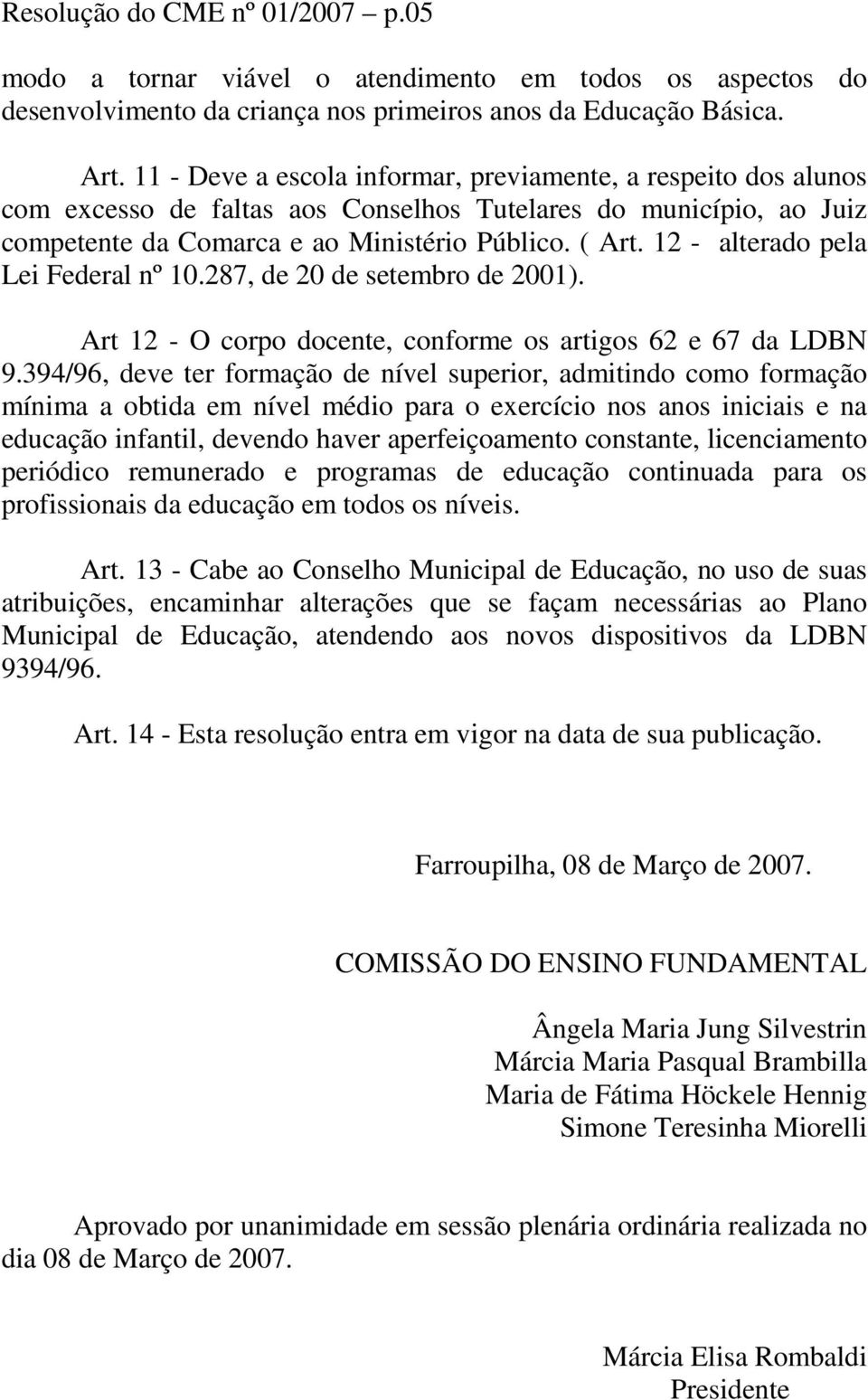 Resolução do CME nº 01/2007 – p.05

modo a tornar viável o atendimento em todos os aspectos do desenvolvimento da criança nos primeiros anos da Educação Básica.

Art. 11 - Deve a escola informar, previamente, a respeito dos alunos com excesso de faltas aos Conselhos Tutelares do município, ao Juiz competente da Comarca e ao Ministério Público. ( Art. 12 - alterado pela Lei Federal nº 10.287, de 20 de setembro de 2001).

Art 12 - O corpo docente, conforme os artigos 62 e 67 da LDBN 9.394/96, deve ter formação de nível superior, admitindo como formação mínima a obtida em nível médio para o exercício nos anos iniciais e na educação infantil, devendo haver aperfeiçoamento constante, licenciamento periódico remunerado e programas de educação continuada para os profissionais da educação em todos os níveis.

Art. 13 - Cabe ao Conselho Municipal de Educação, no uso de suas atribuições, encaminhar alterações que se façam necessárias ao Plano Municipal de Educação, atendendo aos novos dispositivos da LDBN 9394/96.

Art. 14 - Esta resolução entra em vigor na data de sua publicação.

Farroupilha, 08 de Março de 2007.

COMISSÃO DO ENSINO FUNDAMENTAL

Ângela Maria Jung Silvestrin
Márcia Maria Pasqual Brambilla
Maria de Fátima Höckele Hennig
Simone Teresinha Miorelli

Aprovado por unanimidade em sessão plenária ordinária realizada no dia 08 de Março de 2007.

Márcia Elisa Rombaldi
Presidente